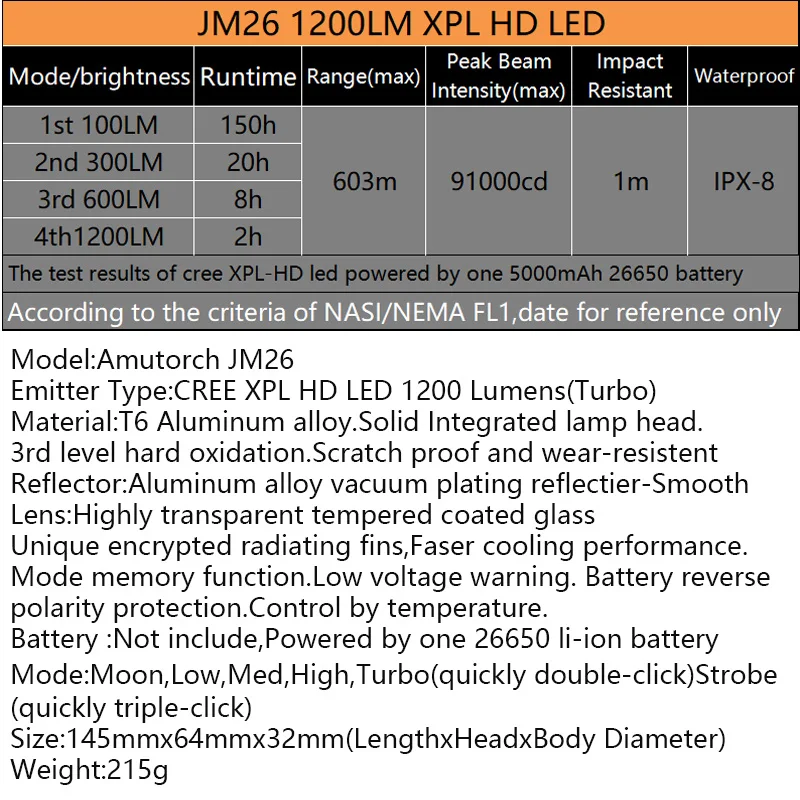 JM26 1200LM XPL HD LED

| Mode/brightness | Runtime | Range(max) | Peak Beam Intensity(max) | Impact Resistant | Waterproof |
|---|---|---|---|---|---|
| 1st 100LM | 150h | 603m | 91000cd | 1m | IPX-8 |
| 2nd 300LM | 20h | | | | |
| 3rd 600LM | 8h | | | | |
| 4th1200LM | 2h | | | | |

The test results of cree XPL-HD led powered by one 5000mAh 26650 battery

According to the criteria of NASI/NEMA FL1,date for reference only

Model:Amutorch JM26
Emitter Type:CREE XPL HD LED 1200 Lumens(Turbo)
Material:T6 Aluminum alloy.Solid Integrated lamp head.
3rd level hard oxidation.Scratch proof and wear-resistent
Reflector:Aluminum alloy vacuum plating reflectier-Smooth
Lens:Highly transparent tempered coated glass
Unique encrypted radiating fins,Faser cooling performance.
Mode memory function.Low voltage warning. Battery reverse polarity protection.Control by temperature.
Battery :Not include,Powered by one 26650 li-ion battery
Mode:Moon,Low,Med,High,Turbo(quickly double-click)Strobe (quickly triple-click)
Size:145mmx64mmx32mm(LengthxHeadxBody Diameter)
Weight:215g